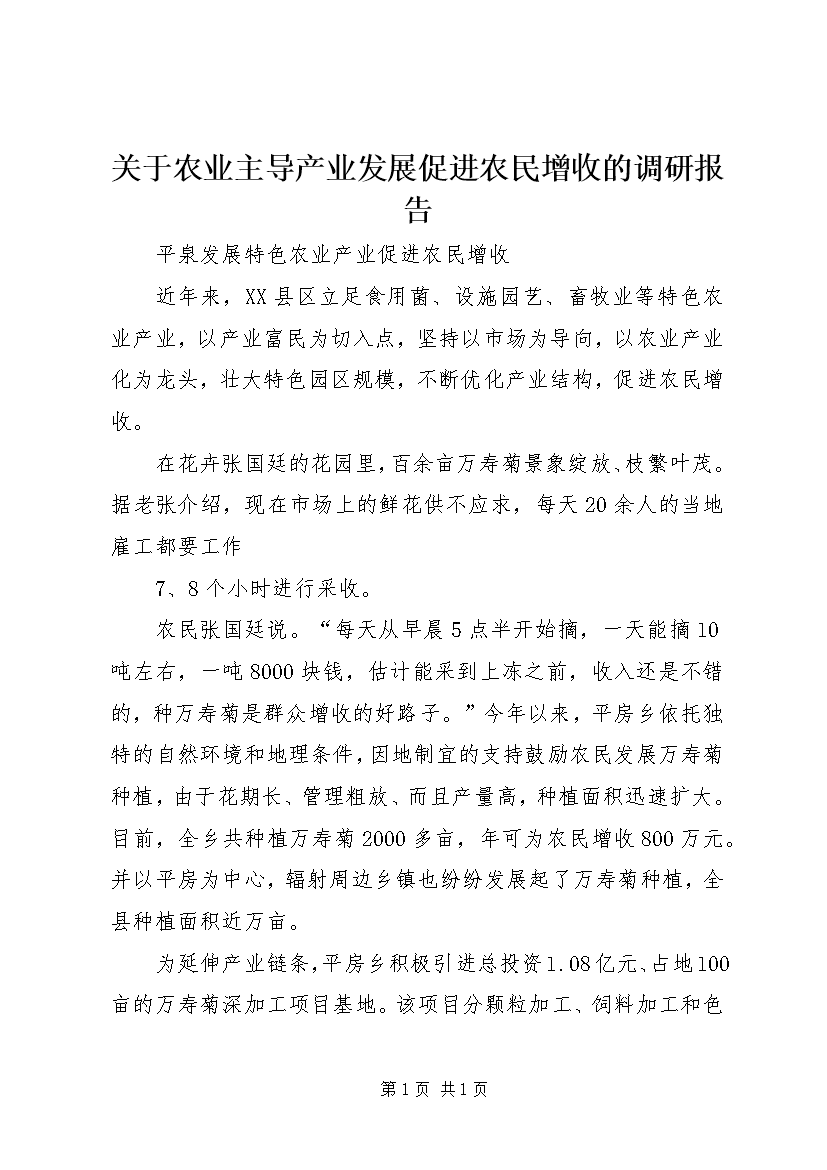 关于农业主导产业发展促进农民增收的调研报告

平泉发展特色农业产业促进农民增收

近年来，XX县区立足食用菌、设施园艺、畜牧业等特色农业产业，以产业富民为切入点，坚持以市场为导向，以农业产业化为龙头，壮大特色园区规模，不断优化产业结构，促进农民增收。

在花卉张国廷的花园里，百余亩万寿菊景象绽放、枝繁叶茂。据老张介绍，现在市场上的鲜花供不应求，每天20余人的当地雇工都要工作

7、8个小时进行采收。

农民张国廷说。“每天从早晨5点半开始摘，一天能摘10吨左右，一吨8000块钱，估计能采到上冻之前，收入还是不错的，种万寿菊是群众增收的好路子。”今年以来，平房乡依托独特的自然环境和地理条件，因地制宜的支持鼓励农民发展万寿菊种植，由于花期长、管理粗放、而且产量高，种植面积迅速扩大。目前，全乡共种植万寿菊2000多亩，年可为农民增收800万元。并以平房为中心，辐射周边乡镇也纷纷发展起了万寿菊种植，全县种植面积近万亩。

为延伸产业链条，平房乡积极引进总投资1.08亿元、占地100亩的万寿菊深加工项目基地。该项目分颗粒加工、饲料加工和色

第1页 共1页